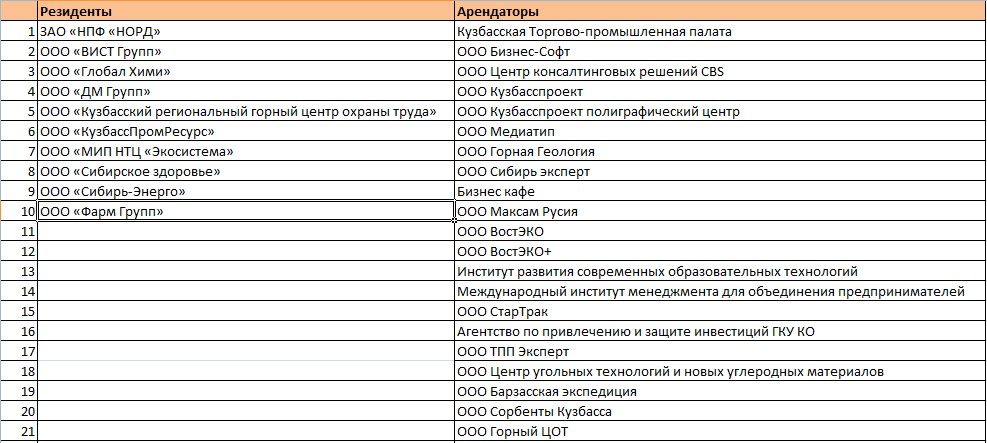 |  | Резиденты | Арендаторы |
|---|---|---|
| 1 | ЗАО «НПФ «НОРД» | Кузбасская Торгово-промышленная палата |
| 2 | ООО «ВИСТ Групп» | ООО Бизнес-Софт |
| 3 | ООО «Глобал Хими» | ООО Центр консалтинговых решений CBS |
| 4 | ООО «ДМ Групп» | ООО Кузбасспроект |
| 5 | ООО «Кузбасский региональный горный центр охраны труда» | ООО Кузбасспроект полиграфический центр |
| 6 | ООО «КузбассПромРесурс» | ООО Медиатип |
| 7 | ООО «МИП НТЦ «Экосистема» | ООО Горная Геология |
| 8 | ООО «Сибирское здоровье» | ООО Сибирь эксперт |
| 9 | ООО «Сибирь-Энерго» | Бизнес кафе |
| 10 | ООО «Фарм Групп» | ООО Максам Русия |
| 11 |  | ООО ВостЭКО |
| 12 |  | ООО ВостЭКО+ |
| 13 |  | Институт развития современных образовательных технологий |
| 14 |  | Международный институт менеджмента для объединения предпринимателей |
| 15 |  | ООО СтарТрак |
| 16 |  | Агентство по привлечению и защите инвестиций ГКУ КО |
| 17 |  | ООО ТПП Эксперт |
| 18 |  | ООО Центр угольных технологий и новых углеродных материалов |
| 19 |  | ООО Барзасская экспедиция |
| 20 |  | ООО Сорбенты Кузбасса |
| 21 |  | ООО Горный ЦОТ |